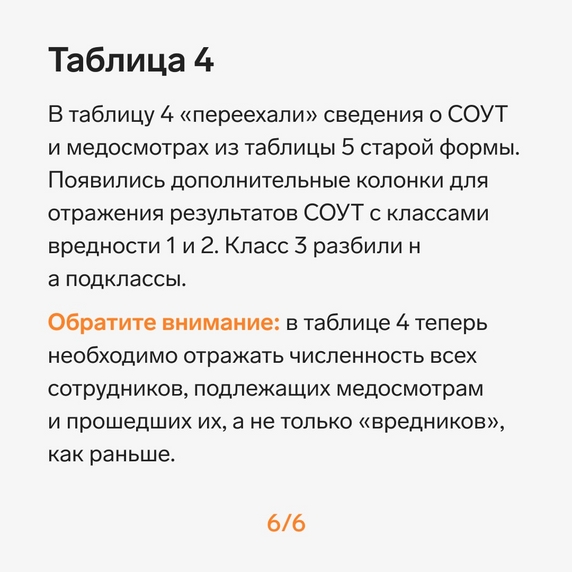 Таблица 4

В таблицу 4 «переехали» сведения о СОУТ и медосмотрах из таблицы 5 старой формы. Появились дополнительные колонки для отражения результатов СОУТ с классами вредности 1 и 2. Класс 3 разбили н а подклассы.

Обратите внимание: в таблице 4 теперь необходимо отражать численность всех сотрудников, подлежащих медосмотрам и прошедших их, а не только «вредников», как раньше.

6/6